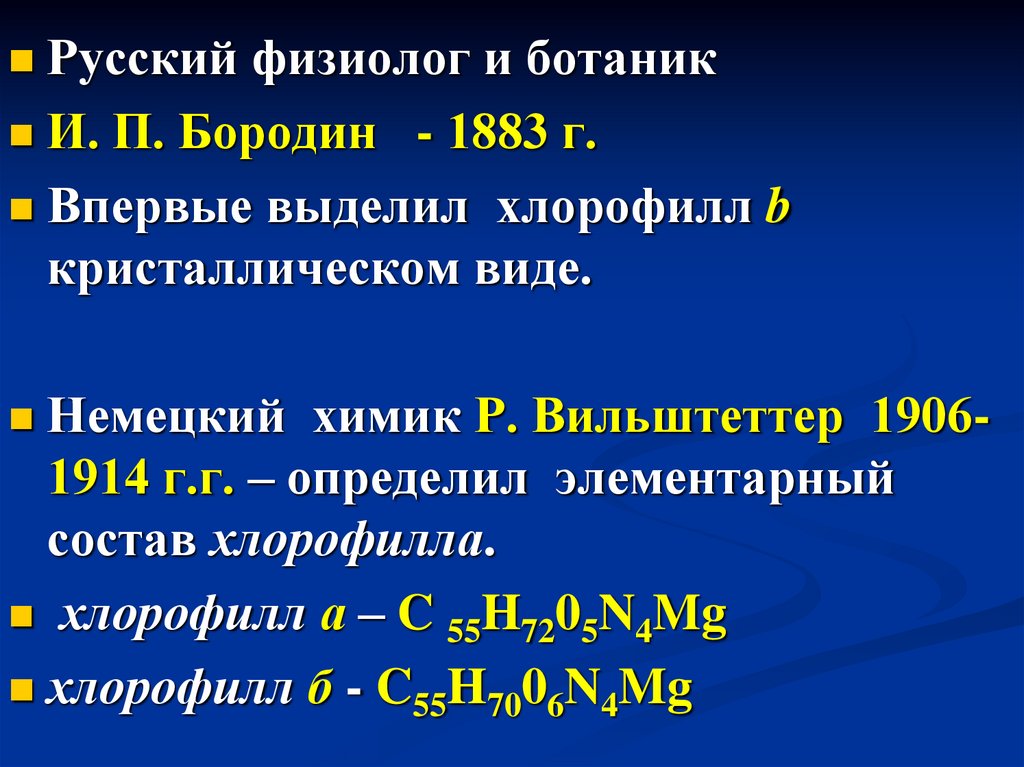 • Русский физиолог и ботаник

• И. П. Бородин - 1883 г.

• Впервые выделил хлорофилл b кристаллическом виде.

• Немецкий химик Р. Вильштеттер 1906-1914 г.г. – определил элементарный состав хлорофилла.

• хлорофилл а – $C_{55}H_{72}0_5N_4Mg$

• хлорофилл б - $C_{55}H_{70}0_6N_4Mg$